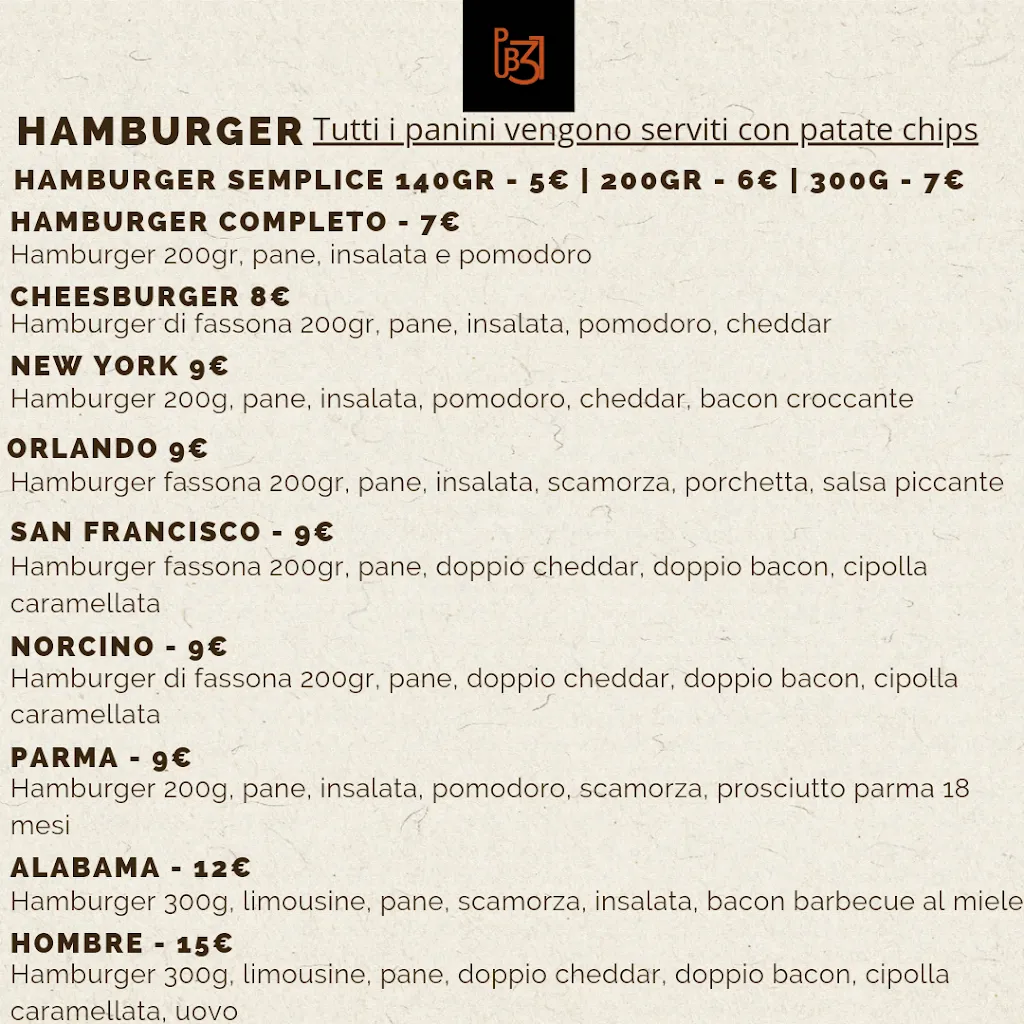 PB3

HAMBURGER Tutti i panini vengono serviti con patate chips

HAMBURGER SEMPLICE 140GR - 5€ | 200GR - 6€ | 300G - 7€

HAMBURGER COMPLETO - 7€
Hamburger 200gr, pane, insalata e pomodoro

CHEESBURGER 8€
Hamburger di fassona 200gr, pane, insalata, pomodoro, cheddar

NEW YORK 9€
Hamburger 200g, pane, insalata, pomodoro, cheddar, bacon croccante

ORLANDO 9€
Hamburger fassona 200gr, pane, insalata, scamorza, porchetta, salsa piccante

SAN FRANCISCO - 9€
Hamburger fassona 200gr, pane, doppio cheddar, doppio bacon, cipolla caramellata

NORCINO - 9€
Hamburger di fassona 200gr, pane, doppio cheddar, doppio bacon, cipolla caramellata

PARMA - 9€
Hamburger 200g, pane, insalata, pomodoro, scamorza, prosciutto parma 18 mesi

ALABAMA - 12€
Hamburger 300g, limousine, pane, scamorza, insalata, bacon barbecue al miele

HOMBRE - 15€
Hamburger 300g, limousine, pane, doppio cheddar, doppio bacon, cipolla caramellata, uovo